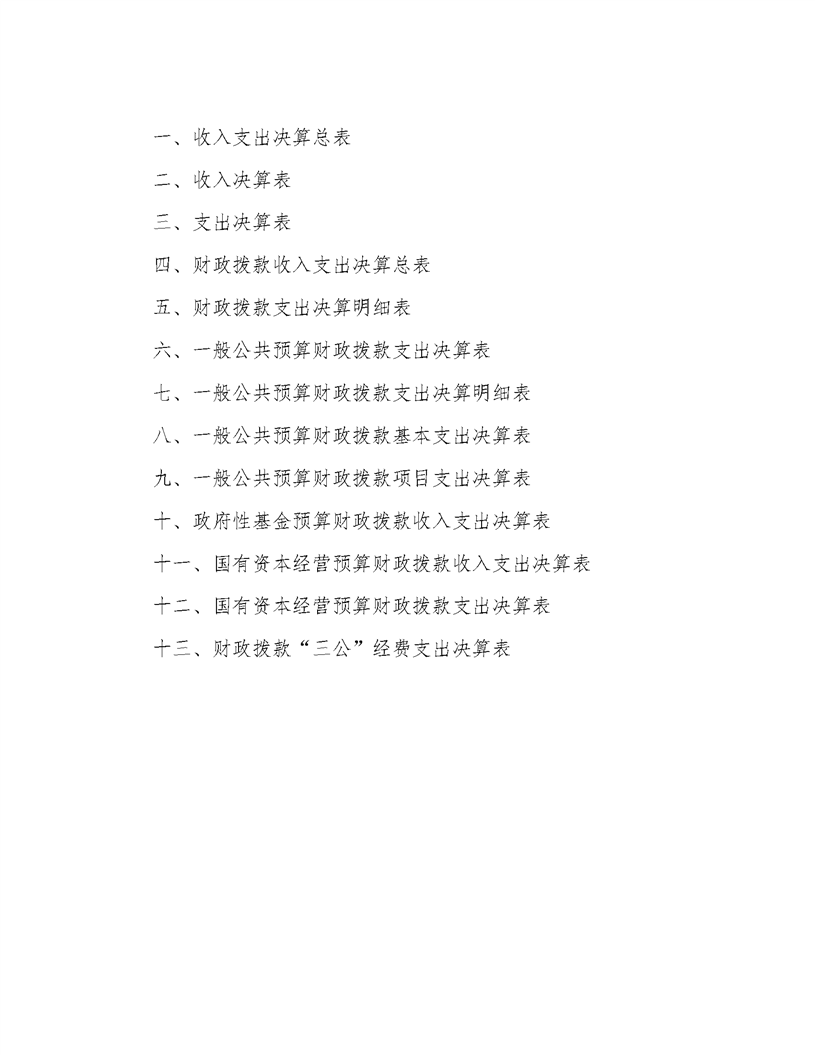 一、收入支出决算总表

二、收入决算表

三、支出决算表

四、财政拨款收入支出决算总表

五、财政拨款支出决算明细表

六、一般公共预算财政拨款支出决算表

七、一般公共预算财政拨款支出决算明细表

八、一般公共预算财政拨款基本支出决算表

九、一般公共预算财政拨款项目支出决算表

十、政府性基金预算财政拨款收入支出决算表

十一、国有资本经营预算财政拨款收入支出决算表

十二、国有资本经营预算财政拨款支出决算表

十三、财政拨款“三公”经费支出决算表